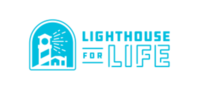 LIGHTHOUSE
FOR LIFE